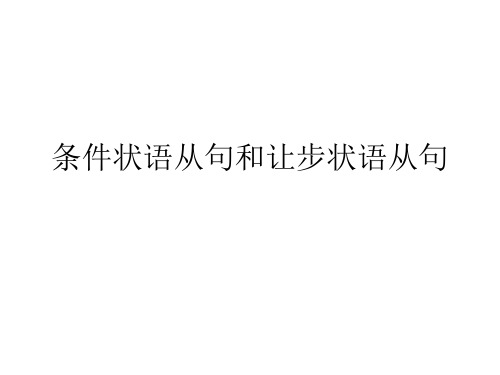 条件状语从句和让步状语从句